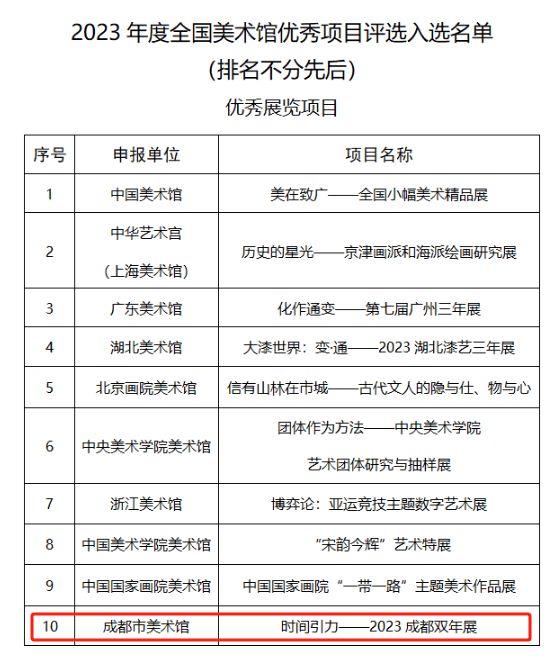 2023 年度全国美术馆优秀项目评选入选名单
（排名不分先后）

优秀展览项目

| 序号 | 申报单位 | 项目名称 |
|---|---|---|
| 1 | 中国美术馆 | 美在致广——全国小幅美术精品展 |
| 2 | 中华艺术宫（上海美术馆） | 历史的星光——京津画派和海派绘画研究展 |
| 3 | 广东美术馆 | 化作通变——第七届广州三年展 |
| 4 | 湖北美术馆 | 大漆世界：变·通——2023 湖北漆艺三年展 |
| 5 | 北京画院美术馆 | 信有山林在市城——古代文人的隐与仕、物与心 |
| 6 | 中央美术学院美术馆 | 团体作为方法——中央美术学院艺术团体研究与抽样展 |
| 7 | 浙江美术馆 | 博弈论：亚运竞技主题数字艺术展 |
| 8 | 中国美术学院美术馆 | “宋韵今辉”艺术特展 |
| 9 | 中国国家画院美术馆 | 中国国家画院“一带一路”主题美术作品展 |
| 10 | 成都市美术馆 | 时间引力——2023 成都双年展 |